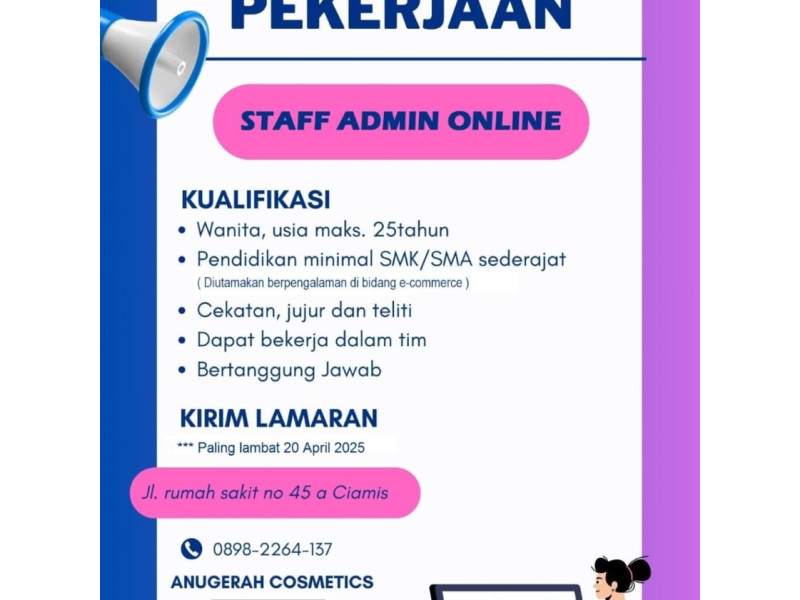 PEKERJAAN

STAFF ADMIN ONLINE

KUALIFIKASI

• Wanita, usia maks. 25tahun
• Pendidikan minimal SMK/SMA sederajat
( Diutamakan berpengalaman di bidang e-commerce )
• Cekatan, jujur dan teliti
• Dapat bekerja dalam tim
• Bertanggung Jawab

KIRIM LAMARAN
*** Paling lambat 20 April 2025

Jl. rumah sakit no 45 a Ciamis

0898-2264-137

ANUGERAH COSMETICS